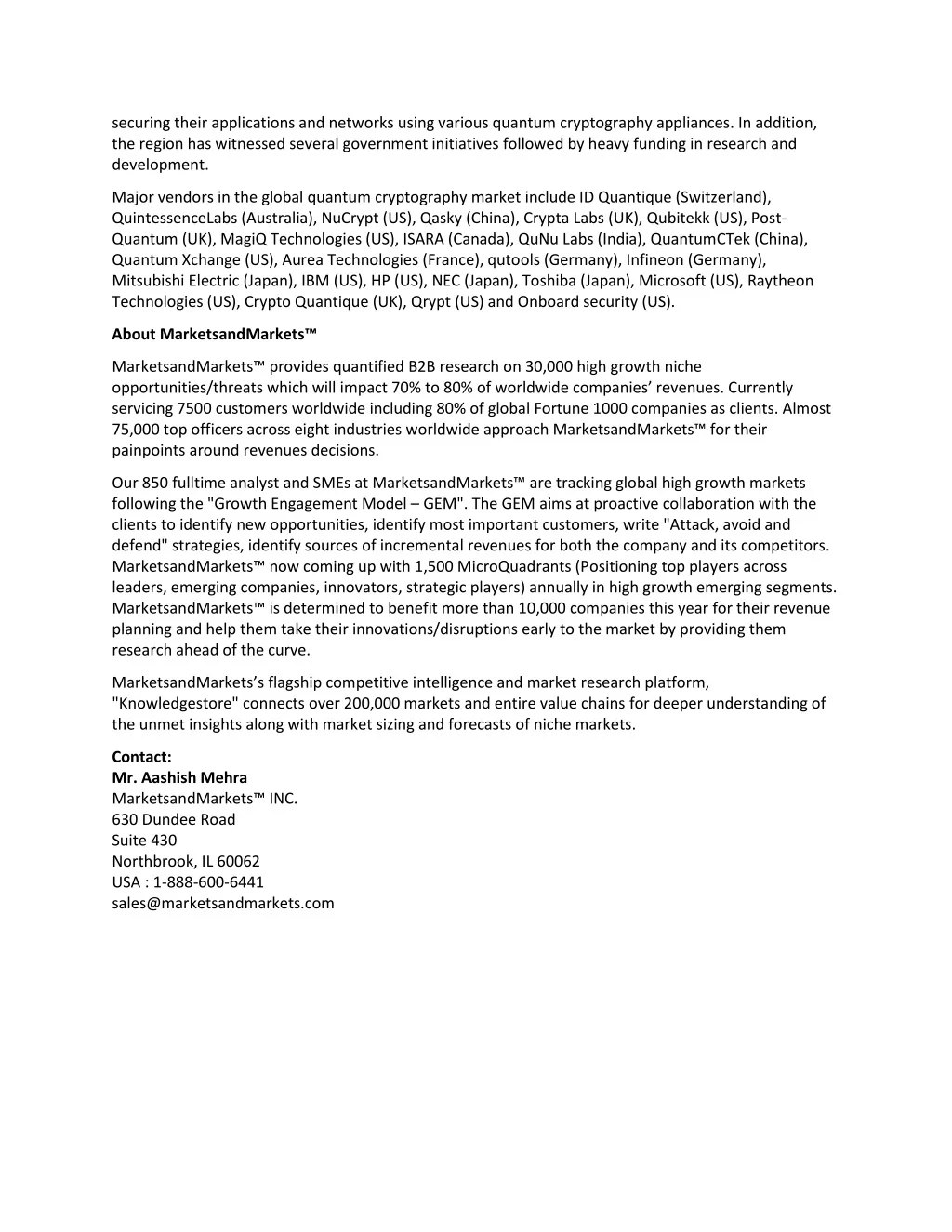 securing their applications and networks using various quantum cryptography appliances. In addition, the region has witnessed several government initiatives followed by heavy funding in research and development.

Major vendors in the global quantum cryptography market include ID Quantique (Switzerland), QuintessenceLabs (Australia), NuCrypt (US), Qasky (China), Crypta Labs (UK), Qubitekk (US), Post-Quantum (UK), MagiQ Technologies (US), ISARA (Canada), QuNu Labs (India), QuantumCTek (China), Quantum Xchange (US), Aurea Technologies (France), qutools (Germany), Infineon (Germany), Mitsubishi Electric (Japan), IBM (US), HP (US), NEC (Japan), Toshiba (Japan), Microsoft (US), Raytheon Technologies (US), Crypto Quantique (UK), Qrypt (US) and Onboard security (US).

About MarketsandMarkets™

MarketsandMarkets™ provides quantified B2B research on 30,000 high growth niche opportunities/threats which will impact 70% to 80% of worldwide companies' revenues. Currently servicing 7500 customers worldwide including 80% of global Fortune 1000 companies as clients. Almost 75,000 top officers across eight industries worldwide approach MarketsandMarkets™ for their painpoints around revenues decisions.

Our 850 fulltime analyst and SMEs at MarketsandMarkets™ are tracking global high growth markets following the "Growth Engagement Model – GEM". The GEM aims at proactive collaboration with the clients to identify new opportunities, identify most important customers, write "Attack, avoid and defend" strategies, identify sources of incremental revenues for both the company and its competitors. MarketsandMarkets™ now coming up with 1,500 MicroQuadrants (Positioning top players across leaders, emerging companies, innovators, strategic players) annually in high growth emerging segments. MarketsandMarkets™ is determined to benefit more than 10,000 companies this year for their revenue planning and help them take their innovations/disruptions early to the market by providing them research ahead of the curve.

MarketsandMarkets's flagship competitive intelligence and market research platform, "Knowledgestore" connects over 200,000 markets and entire value chains for deeper understanding of the unmet insights along with market sizing and forecasts of niche markets.

Contact:
Mr. Aashish Mehra
MarketsandMarkets™ INC.
630 Dundee Road
Suite 430
Northbrook, IL 60062
USA : 1-888-600-6441
sales@marketsandmarkets.com